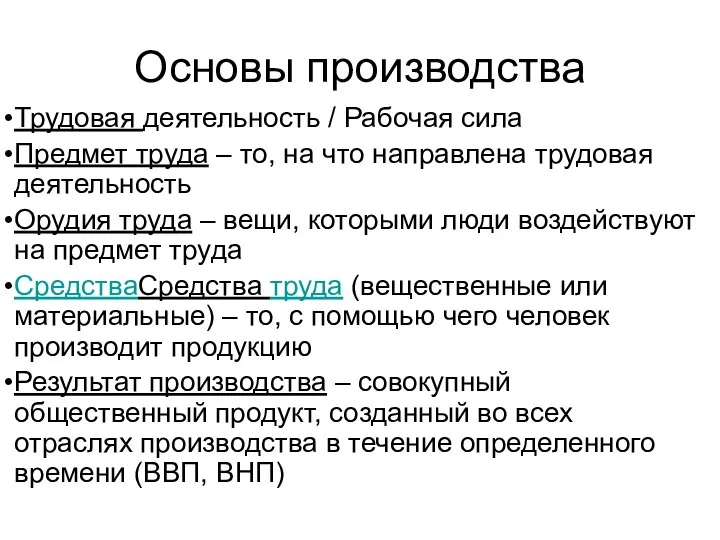 Основы производства

•Трудовая деятельность / Рабочая сила

•Предмет труда – то, на что направлена трудовая деятельность

•Орудия труда – вещи, которыми люди воздействуют на предмет труда

•СредстваСредства труда (вещественные или материальные) – то, с помощью чего человек производит продукцию

•Результат производства – совокупный общественный продукт, созданный во всех отраслях производства в течение определенного времени (ВВП, ВНП)